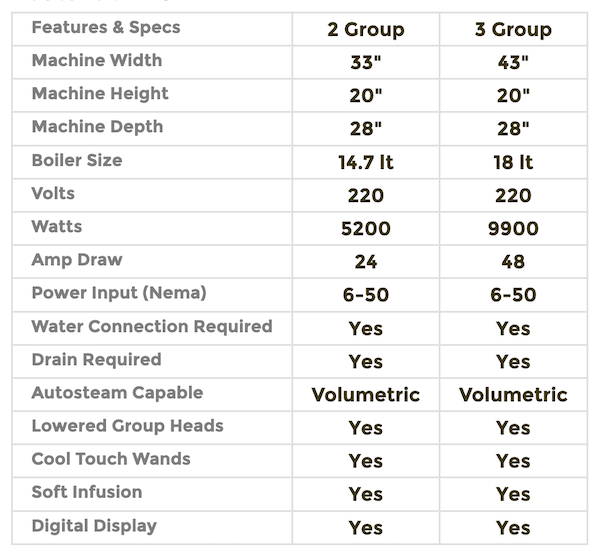 | Features & Specs | 2 Group | 3 Group |
|---|---|---|
| Machine Width | 33" | 43" |
| Machine Height | 20" | 20" |
| Machine Depth | 28" | 28" |
| Boiler Size | 14.7 lt | 18 lt |
| Volts | 220 | 220 |
| Watts | 5200 | 9900 |
| Amp Draw | 24 | 48 |
| Power Input (Nema) | 6-50 | 6-50 |
| Water Connection Required | Yes | Yes |
| Drain Required | Yes | Yes |
| Autosteam Capable | Volumetric | Volumetric |
| Lowered Group Heads | Yes | Yes |
| Cool Touch Wands | Yes | Yes |
| Soft Infusion | Yes | Yes |
| Digital Display | Yes | Yes |